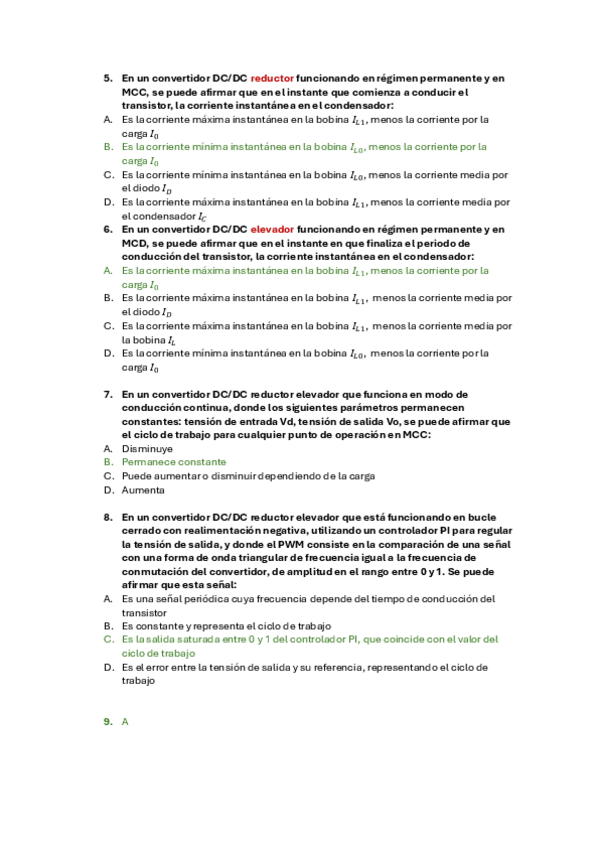 5. En un convertidor DC/DC reductor funcionando en régimen permanente y en MCC, se puede afirmar que en el instante que comienza a conducir el transistor, la corriente instantánea en el condensador:
A. Es la corriente máxima instantánea en la bobina $I_{L1}$, menos la corriente por la carga $I_0$
B. Es la corriente mínima instantánea en la bobina $I_{L0}$, menos la corriente por la carga $I_0$
C. Es la corriente mínima instantánea en la bobina $I_{L0}$, menos la corriente media por el diodo $I_D$
D. Es la corriente máxima instantánea en la bobina $I_{L1}$, menos la corriente media por el condensador $I_C$
6. En un convertidor DC/DC elevador funcionando en régimen permanente y en MCD, se puede afirmar que en el instante en que finaliza el periodo de conducción del transistor, la corriente instantánea en el condensador:
A. Es la corriente máxima instantánea en la bobina $I_{L1}$, menos la corriente por la carga $I_0$
B. Es la corriente máxima instantánea en la bobina $I_{L1}$, menos la corriente media por el diodo $I_D$
C. Es la corriente máxima instantánea en la bobina $I_{L1}$, menos la corriente media por la bobina $I_L$
D. Es la corriente mínima instantánea en la bobina $I_{L0}$, menos la corriente por la carga $I_0$

7. En un convertidor DC/DC reductor elevador que funciona en modo de conducción continua, donde los siguientes parámetros permanecen constantes: tensión de entrada Vd, tensión de salida Vo, se puede afirmar que el ciclo de trabajo para cualquier punto de operación en MCC:
A. Disminuye
B. Permanece constante
C. Puede aumentar o disminuir dependiendo de la carga
D. Aumenta

8. En un convertidor DC/DC reductor elevador que está funcionando en bucle cerrado con realimentación negativa, utilizando un controlador PI para regular la tensión de salida, y donde el PWM consiste en la comparación de una señal con una forma de onda triangular de frecuencia igual a la frecuencia de conmutación del convertidor, de amplitud en el rango entre 0 y 1. Se puede afirmar que esta señal:
A. Es una señal periódica cuya frecuencia depende del tiempo de conducción del transistor
B. Es constante y representa el ciclo de trabajo
C. Es la salida saturada entre 0 y 1 del controlador PI, que coincide con el valor del ciclo de trabajo
D. Es el error entre la tensión de salida y su referencia, representando el ciclo de trabajo

9. A